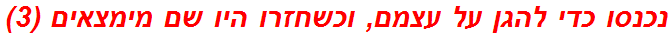 נכנסו כדי להגן על עצמם, וכשחזרו היו שם מימצאים (3)